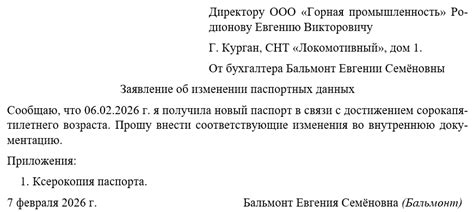 Директору ООО «Горная промышленность» Родионову Евгению Викторовичу

Г. Курган, СНТ «Локомотивный», дом 1.

От бухгалтера Бальмонт Евгении Семёновны

Заявление об изменении паспортных данных

Сообщаю, что 06.02.2026 г. я получила новый паспорт в связи с достижением сорокапятилетнего возраста. Прошу внести соответствующие изменения во внутреннюю документацию.

Приложения:

1. Ксерокопия паспорта.

7 февраля 2026 г.

Бальмонт Евгения Семёновна (Бальмонт)